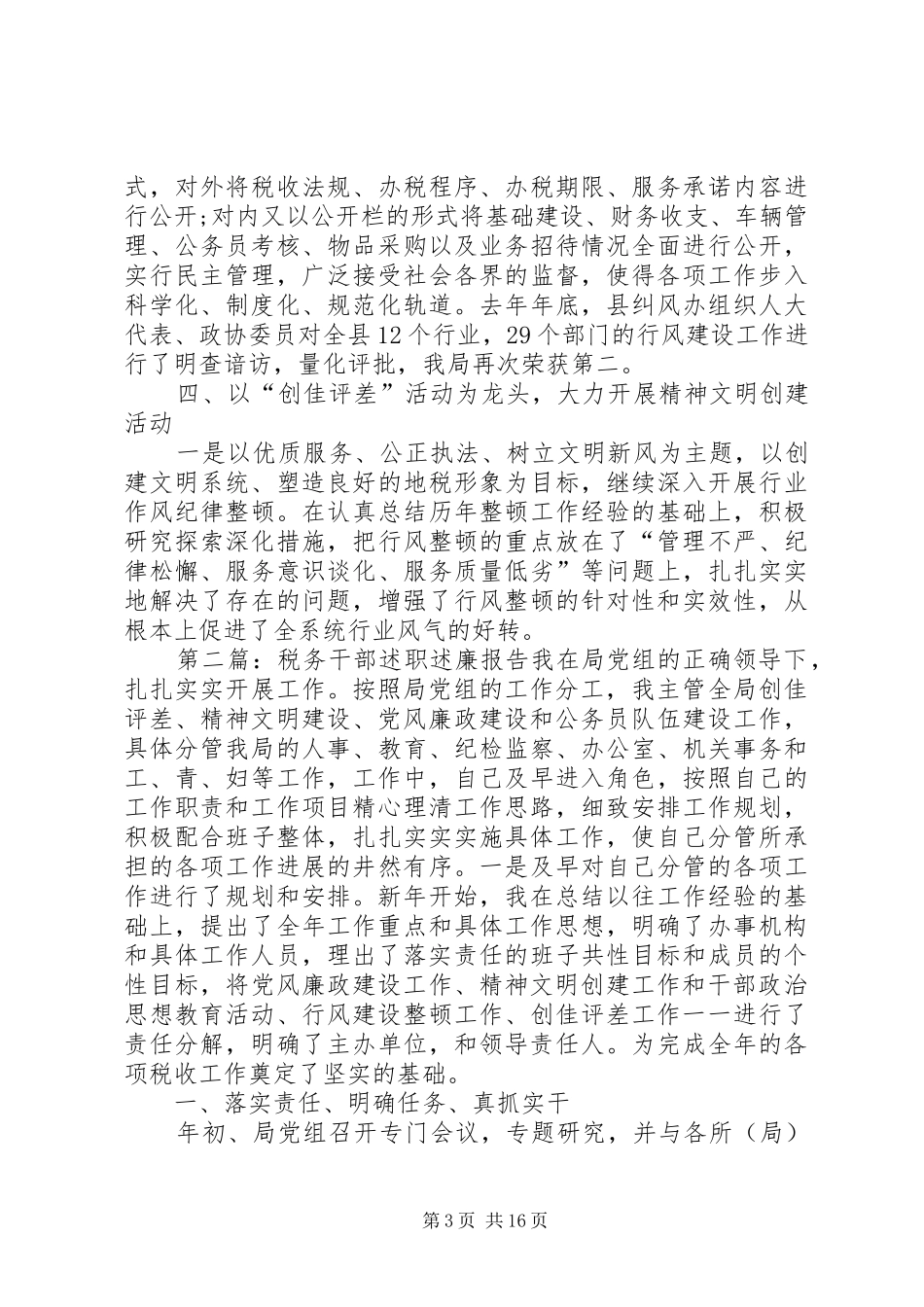 式，对外将税收法规、办税程序、办税期限、服务承诺内容进行公开;对内又以公开栏的形式将基础建设、财务收支、车辆管理、公务员考核、物品采购以及业务招待情况全面进行公开，实行民主管理，广泛接受社会各界的监督，使得各项工作步入科学化、制度化、规范化轨道。去年年底，县纠风办组织人大代表、政协委员对全县12个行业，29个部门的行风建设工作进行了明查谙访，量化评批，我局再次荣获第二。

四、以“创佳评差”活动为龙头，大力开展精神文明创建活动

一是以优质服务、公正执法、树立文明新风为主题，以创建文明系统、塑造良好的地税形象为目标，继续深入开展行业作风纪律整顿。在认真总结历年整顿工作经验的基础上，积极研究探索深化措施，把行风整顿的重点放在了“管理不严、纪律松懈、服务意识谈化、服务质量低劣”等问题上，扎扎实实地解决了存在的问题，增强了行风整顿的针对性和实效性，从根本上促进了全系统行业风气的好转。

第二篇：税务干部述职述廉报告我在局党组的正确领导下，扎扎实实开展工作。按照局党组的工作分工，我主管全局创佳评差、精神文明建设、党风廉政建设和公务员队伍建设工作，具体分管我局的人事、教育、纪检监察、办公室、机关事务和工、青、妇等工作，工作中，自己及早进入角色，按照自己的工作职责和工作项目精心理清工作思路，细致安排工作规划，积极配合班子整体，扎扎实实实施具体工作，使自己分管所承担的各项工作进展的井然有序。一是及早对自己分管的各项工作进行了规划和安排。新年开始，我在总结以往工作经验的基础上，提出了全年工作重点和具体工作思想，明确了办事机构和具体工作人员，理出了落实责任的班子共性目标和成员的个性目标，将党风廉政建设工作、精神文明创建工作和干部政治思想教育活动、行风建设整顿工作、创佳评差工作一一进行了责任分解，明确了主办单位，和领导责任人。为完成全年的各项税收工作奠定了坚实的基础。

一、落实责任、明确任务、真抓实干

年初、局党组召开专门会议，专题研究，并与各所（局）

第3页 共16页